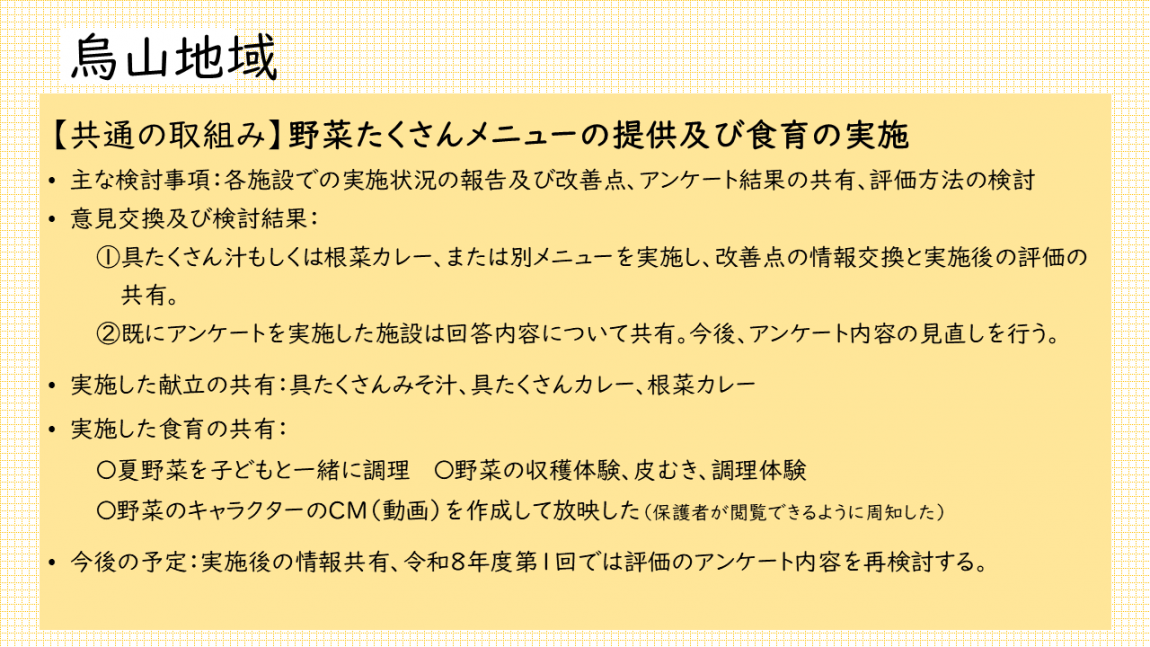 烏山地域

【共通の取組み】野菜たくさんメニューの提供及び食育の実施

• 主な検討事項：各施設での実施状況の報告及び改善点、アンケート結果の共有、評価方法の検討
• 意見交換及び検討結果：
①具たくさん汁もしくは根菜カレー、または別メニューを実施し、改善点の情報交換と実施後の評価の共有。
②既にアンケートを実施した施設は回答内容について共有。今後、アンケート内容の見直しを行う。

• 実施した献立の共有：具たくさんみそ汁、具たくさんカレー、根菜カレー
• 実施した食育の共有：
〇夏野菜を子どもと一緒に調理　〇野菜の収穫体験、皮むき、調理体験
〇野菜のキャラクターのCM（動画）を作成して放映した（保護者が閲覧できるように周知した）

• 今後の予定：実施後の情報共有、令和8年度第1回では評価のアンケート内容を再検討する。